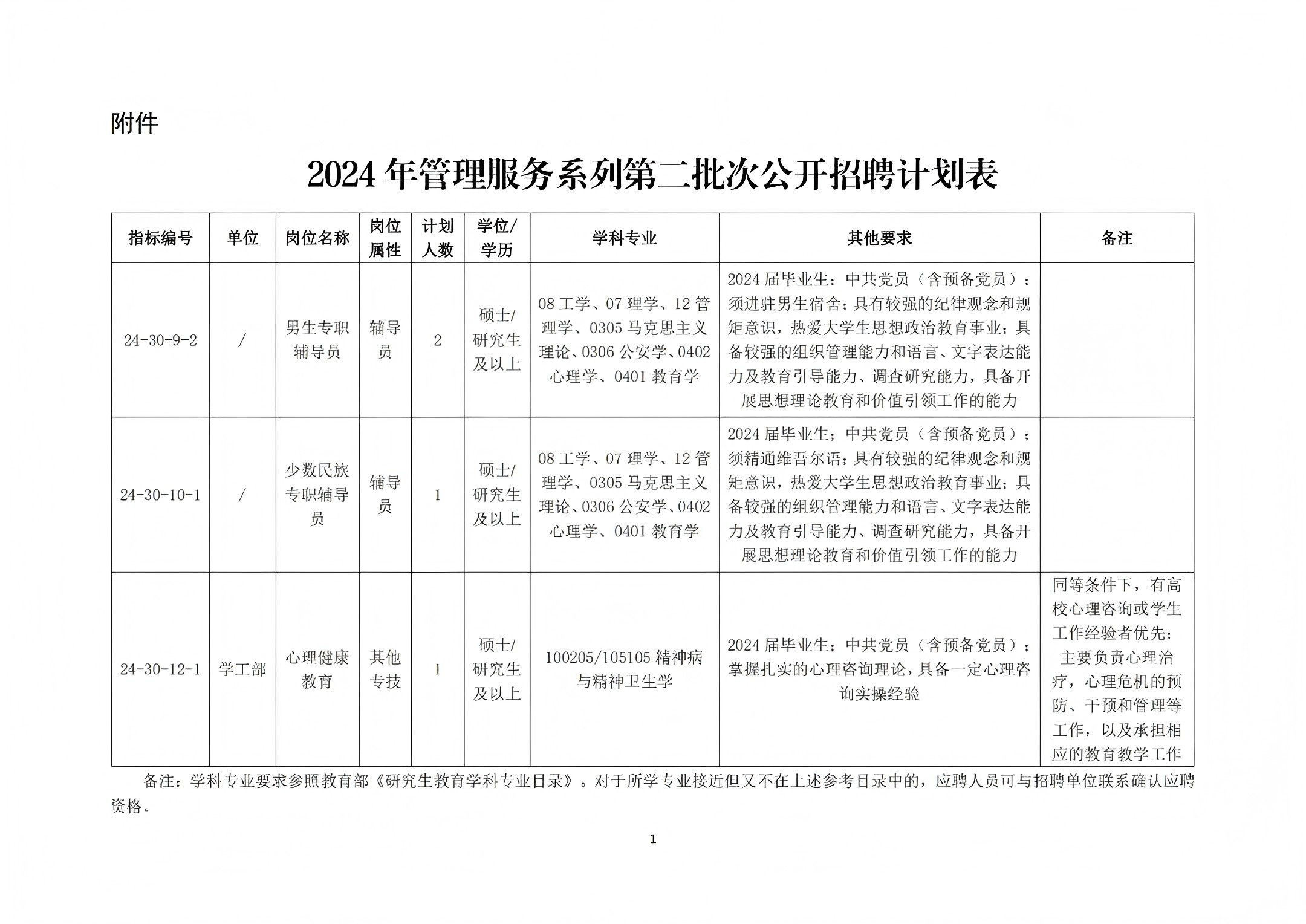 附件

2024 年管理服务系列第二批次公开招聘计划表

| 指标编号 | 单位 | 岗位名称 | 岗位属性 | 计划人数 | 学位/学历 | 学科专业 | 其他要求 | 备注 |
|---|---|---|---|---|---|---|---|---|
| 24-30-9-2 | / | 男生专职辅导员 | 辅导员 | 2 | 硕士/研究生及以上 | 08 工学、07 理学、12 管理学、0305 马克思主义理论、0306 公安学、0402 心理学、0401 教育学 | 2024 届毕业生；中共党员（含预备党员）；须进驻男生宿舍；具有较强的纪律观念和规矩意识，热爱大学生思想政治教育事业；具备较强的组织管理能力和语言、文字表达能力及教育引导能力、调查研究能力，具备开展思想理论教育和价值引领工作的能力 | |
| 24-30-10-1 | / | 少数民族专职辅导员 | 辅导员 | 1 | 硕士/研究生及以上 | 08 工学、07 理学、12 管理学、0305 马克思主义理论、0306 公安学、0402 心理学、0401 教育学 | 2024 届毕业生；中共党员（含预备党员）；须精通维吾尔语；具有较强的纪律观念和规矩意识，热爱大学生思想政治教育事业；具备较强的组织管理能力和语言、文字表达能力及教育引导能力、调查研究能力，具备开展思想理论教育和价值引领工作的能力 | |
| 24-30-12-1 | 学工部 | 心理健康教育 | 其他专技 | 1 | 硕士/研究生及以上 | 100205/105105 精神病与精神卫生学 | 2024 届毕业生；中共党员（含预备党员）；掌握扎实的心理咨询理论，具备一定心理咨询实操经验 | 同等条件下，有高校心理咨询或学生工作经验者优先；主要负责心理治疗，心理危机的预防、干预和管理等工作，以及承担相应的教育教学工作 |

备注：学科专业要求参照教育部《研究生教育学科专业目录》。对于所学专业接近但又不在上述参考目录中的，应聘人员可与招聘单位联系确认应聘资格。

1